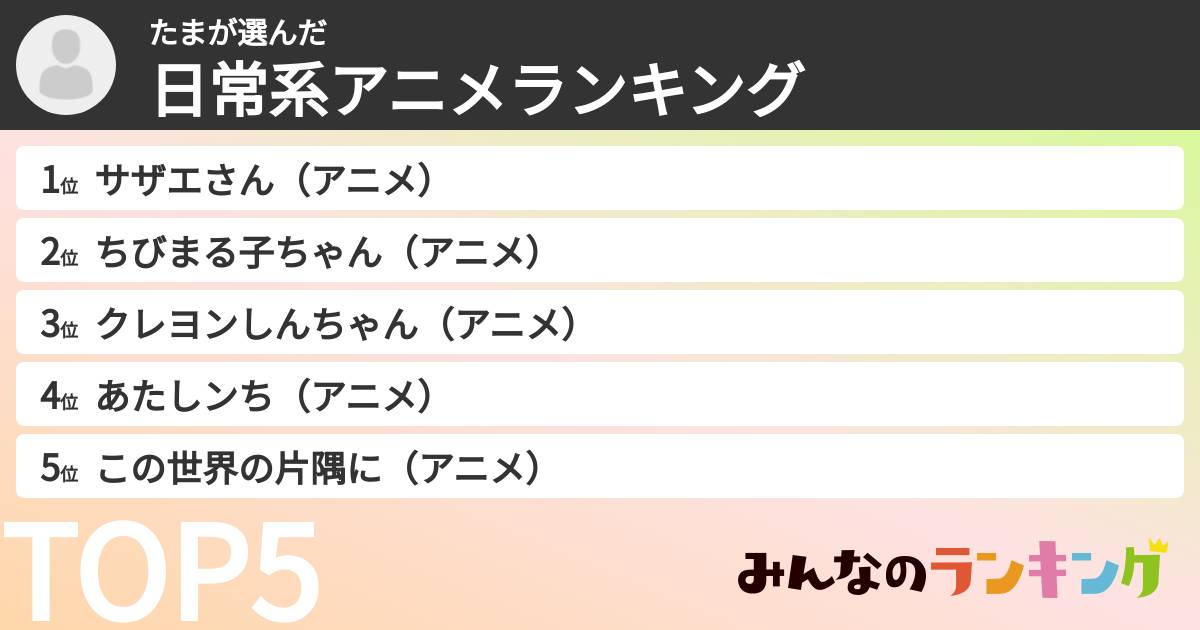 たまが選んだ
日常系アニメランキング

1位 サザエさん（アニメ）
2位 ちびまる子ちゃん（アニメ）
3位 クレヨンしんちゃん（アニメ）
4位 あたしンち（アニメ）
5位 この世界の片隅に（アニメ）

TOP5

みんなのランキング